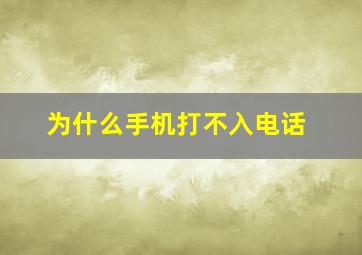 为什么手机打不入电话